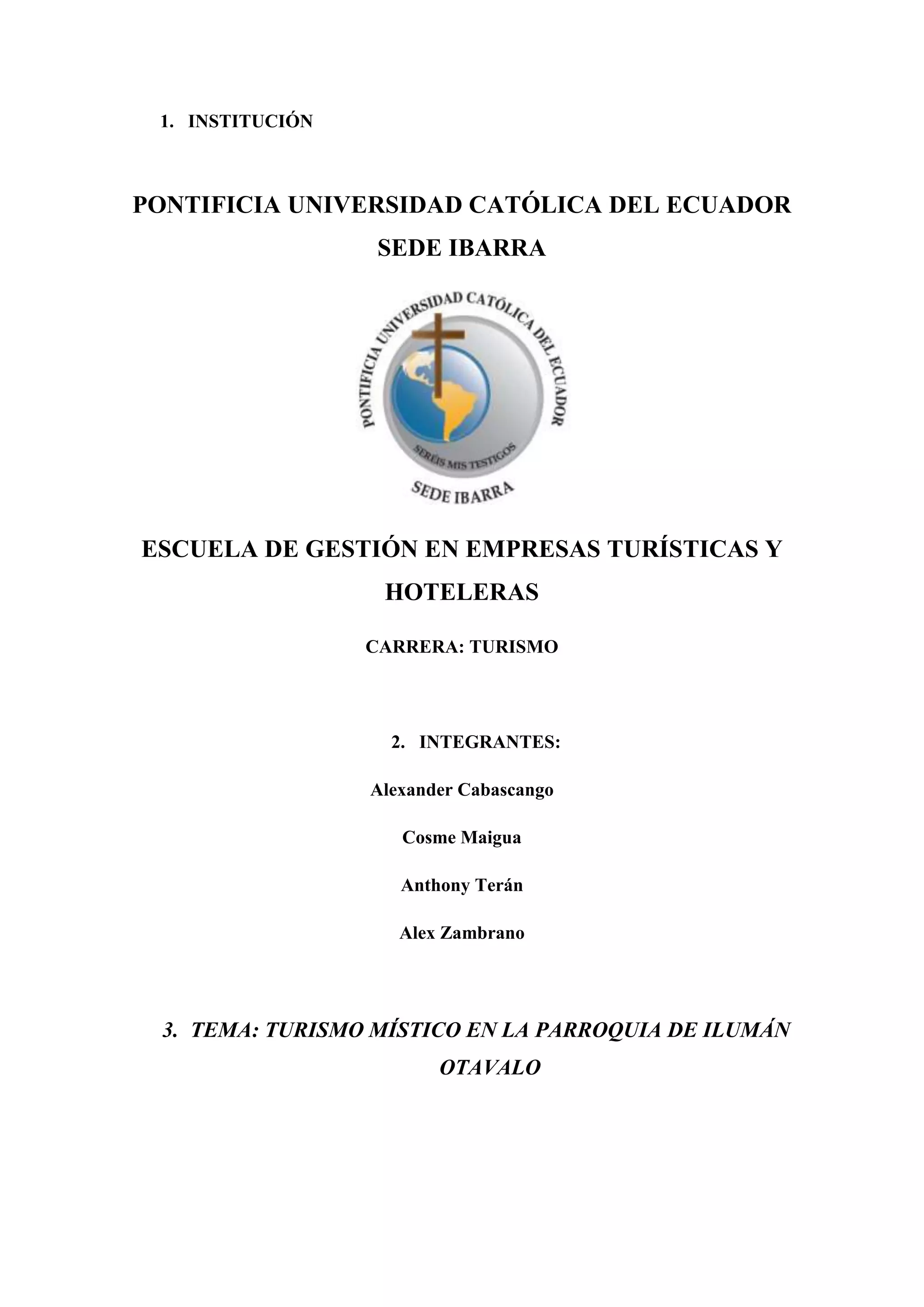 1. INSTITUCIÓN

PONTIFICIA UNIVERSIDAD CATÓLICA DEL ECUADOR SEDE IBARRA

PONTIFICIA UNIVERSIDAD CATÓLICA DEL ECUADOR

SERÉIS MIS TESTIGOS

SEDE IBARRA

ESCUELA DE GESTIÓN EN EMPRESAS TURÍSTICAS Y HOTELERAS

CARRERA: TURISMO

2. INTEGRANTES:

Alexander Cabascango

Cosme Maigua

Anthony Terán

Alex Zambrano

3. TEMA: TURISMO MÍSTICO EN LA PARROQUIA DE ILUMÁN OTAVALO